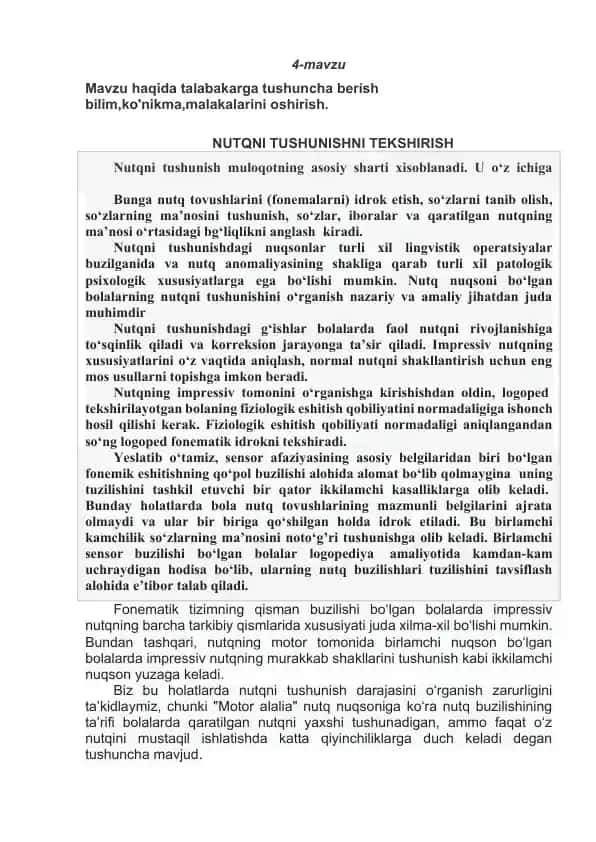 4-mavzu

Mavzu haqida talabakarga tushuncha berish bilim,ko'nikma,malakalarini oshirish.

NUTQNI TUSHUNISHNI TEKSHIRISH

Nutqni tushunish muloqotning asosiy sharti xisoblanadi. U o‘z ichiga

Bunga nutq tovushlarini (fonemalarni) idrok etish, so‘zlarni tanib olish, so‘zlarning ma’nosini tushunish, so‘zlar, iboralar va qaratilgan nutqning ma’nosi o‘rtasidagi bg‘liqlikni anglash kiradi.

Nutqni tushunishdagi nuqsonlar turli xil lingvistik operatsiyalar buzilganida va nutq anomaliyasining shakliga qarab turli xil patologik psixologik xususiyatlarga ega bo‘lishi mumkin. Nutq nuqsoni bo‘lgan bolalarning nutqni tushunishini o‘rganish nazariy va amaliy jihatdan juda muhimdir

Nutqni tushunishdagi g‘ishlar bolalarda faol nutqni rivojlanishiga to‘sqinlik qiladi va korreksion jarayonga ta’sir qiladi. Impressiv nutqning xususiyatlarini o‘z vaqtida aniqlash, normal nutqni shakllantirish uchun eng mos usullarni topishga imkon beradi.

Nutqning impressiv tomonini o‘rganishga kirishishdan oldin, logoped tekshirilayotgan bolaning fiziologik eshitish qobiliyatini normadaligiga ishonch hosil qilishi kerak. Fiziologik eshitish qobiliyati normadaligi aniqlangandan so‘ng logoped fonematik idrokni tekshiradi.

Yeslatib o‘tamiz, sensor afaziyasining asosiy belgilaridan biri bo‘lgan fonemik eshitishning qo‘pol buzilishi alohida alomat bo‘lib qolmaygina uning tuzilishini tashkil etuvchi bir qator ikkilamchi kasalliklarga olib keladi. Bunday holatlarda bola nutq tovushlarining mazmunli belgilarini ajrata olmaydi va ular bir biriga qo‘shilgan holda idrok etiladi. Bu birlamchi kamchilik so‘zlarning ma’nosini noto‘g‘ri tushunishga olib keladi. Birlamchi sensor buzilishi bo‘lgan bolalar logopediya amaliyotida kamdan-kam uchraydigan hodisa bo‘lib, ularning nutq buzilishlari tuzilishini tavsiflash alohida e’tibor talab qiladi.

Fonematik tizimning qisman buzilishi bo'lgan bolalarda impressiv nutqning barcha tarkibiy qismlarida xususiyati juda xilma-xil bo'lishi mumkin. Bundan tashqari, nutqning motor tomonida birlamchi nuqson bo'lgan bolalarda impressiv nutqning murakkab shakllarini tushunish kabi ikkilamchi nuqson yuzaga keladi.

Biz bu holatlarda nutqni tushunish darajasini o'rganish zarurligini ta'kidlaymiz, chunki "Motor alalia" nutq nuqsoniga ko'ra nutq buzilishining ta'rifi bolalarda qaratilgan nutqni yaxshi tushunadigan, ammo faqat o'z nutqini mustaqil ishlatishda katta qiyinchiliklarga duch keladi degan tushuncha mavjud.